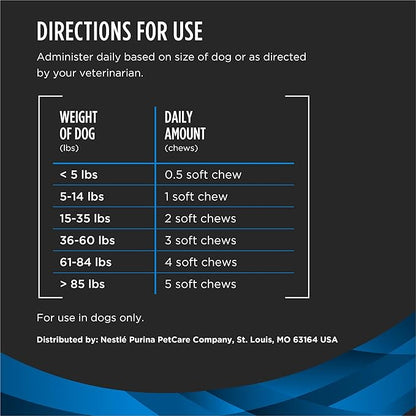 DIRECTIONS FOR USE

Administer daily based on size of dog or as directed by your veterinarian.

| WEIGHT OF DOG (lbs) | DAILY AMOUNT (chews) |
|---|---|
| < 5 lbs | 0.5 soft chew |
| 5-14 lbs | 1 soft chew |
| 15-35 lbs | 2 soft chews |
| 36-60 lbs | 3 soft chews |
| 61-84 lbs | 4 soft chews |
| > 85 lbs | 5 soft chews |

For use in dogs only.

Distributed by: Nestlé Purina PetCare Company, St. Louis, MO 63164 USA